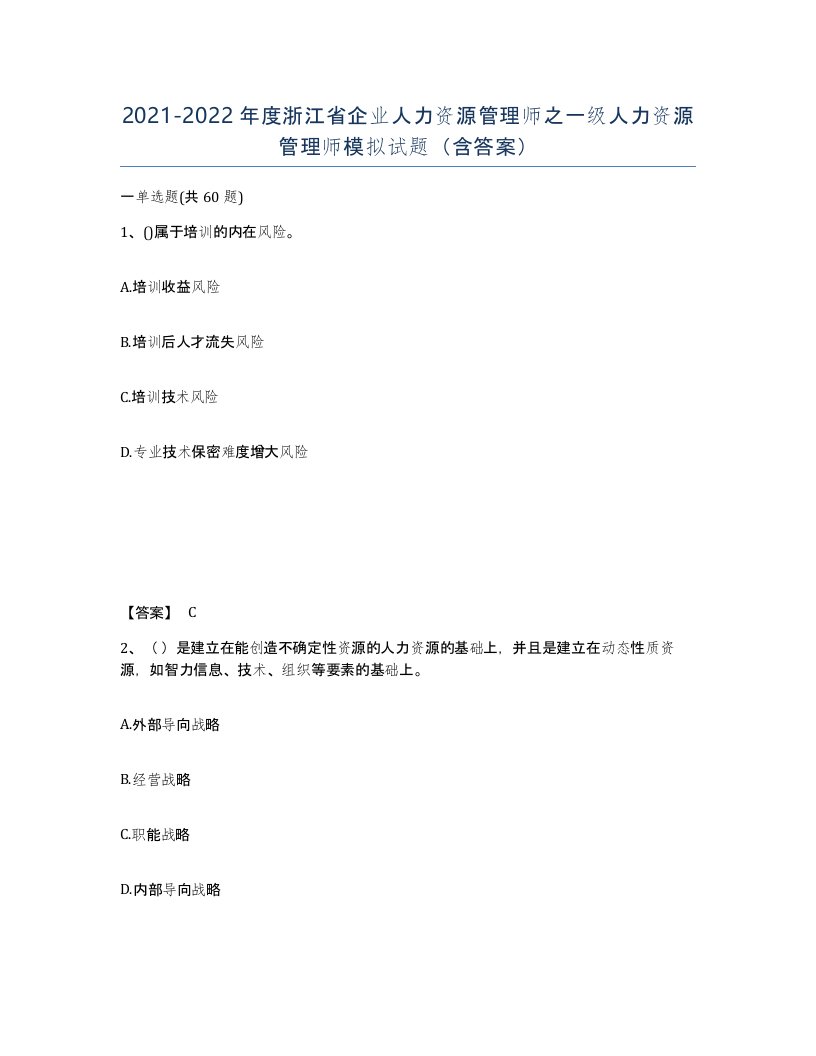 2021-2022年度浙江省企业人力资源管理师之一级人力资源管理师模拟试题（含答案）

一单选题(共60题)

1、()属于培训的内在风险。

A.培训收益风险

B.培训后人才流失风险

C.培训技术风险

D.专业技术保密难度增大风险

【答案】 C

2、（）是建立在能创造不确定性资源的人力资源的基础上，并且是建立在动态性质资源，如智力信息、技术、组织等要素的基础上。

A.外部导向战略

B.经营战略

C.职能战略

D.内部导向战略